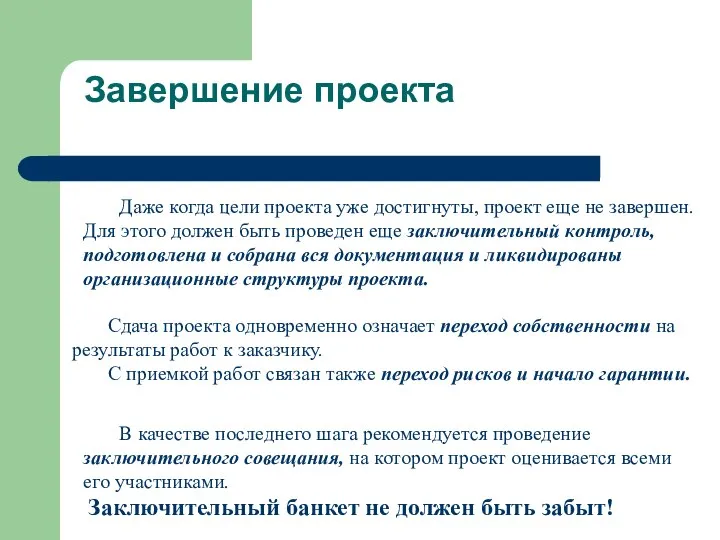 Завершение проекта

Даже когда цели проекта уже достигнуты, проект еще не завершен. Для этого должен быть проведен еще заключительный контроль, подготовлена и собрана вся документация и ликвидированы организационные структуры проекта.

Сдача проекта одновременно означает переход собственности на результаты работ к заказчику.
С приемкой работ связан также переход рисков и начало гарантии.

В качестве последнего шага рекомендуется проведение заключительного совещания, на котором проект оценивается всеми его участниками.
Заключительный банкет не должен быть забыт!